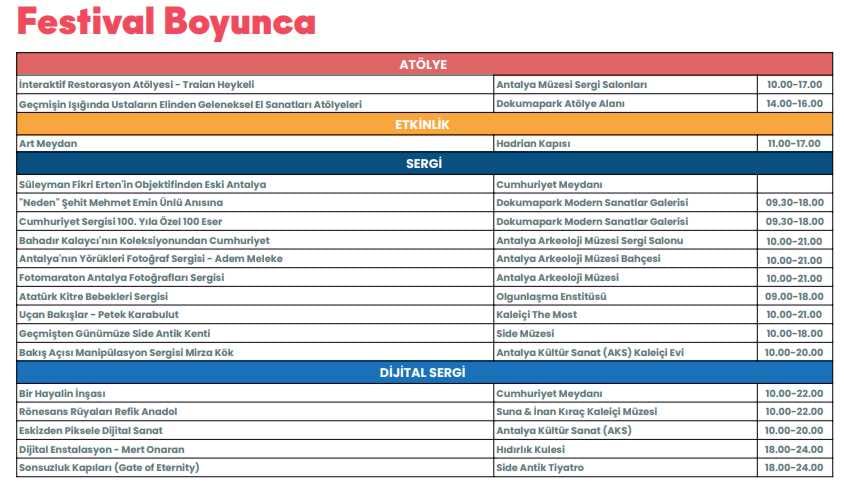 Festival Boyunca

| ATÖLYE | | |
|---|---|---|
| İnteraktif Restorasyon Atölyesi - Traian Heykeli | Antalya Müzesi Sergi Salonları | 10.00-17.00 |
| Geçmişin Işığında Ustaların Elinden Geleneksel El Sanatları Atölyeleri | Dokumapark Atölye Alanı | 14.00-16.00 |
| ETKİNLİK | | |
| Art Meydan | Hadrian Kapısı | 11.00-17.00 |
| SERGİ | | |
| Süleyman Fikri Erten'in Objektifinden Eski Antalya | Cumhuriyet Meydanı | |
| "Neden" Şehit Mehmet Emin Ünlü Anısına | Dokumapark Modern Sanatlar Galerisi | 09.30-18.00 |
| Cumhuriyet Sergisi 100. Yıla Özel 100 Eser | Dokumapark Modern Sanatlar Galerisi | 09.30-18.00 |
| Bahadır Kalaycı'nın Koleksiyonundan Cumhuriyet | Antalya Arkeoloji Müzesi Sergi Salonu | 10.00-21.00 |
| Antalya'nın Yörükleri Fotoğraf Sergisi - Adem Meleke | Antalya Arkeoloji Müzesi Bahçesi | 10.00-21.00 |
| Fotomaraton Antalya Fotoğrafları Sergisi | Antalya Arkeoloji Müzesi | 10.00-21.00 |
| Atatürk Kitre Bebekleri Sergisi | Olgunlaşma Enstitüsü | 09.00-18.00 |
| Uçan Bakışlar - Petek Karabulut | Kaleiçi The Most | 10.00-21.00 |
| Geçmişten Günümüze Side Antik Kenti | Side Müzesi | 10.00-18.00 |
| Bakış Açısı Manipülasyon Sergisi Mirza Kök | Antalya Kültür Sanat (AKS) Kaleiçi Evi | 10.00-20.00 |
| DİJİTAL SERGİ | | |
| Bir Hayalin İnşası | Cumhuriyet Meydanı | 10.00-22.00 |
| Rönesans Rüyaları Refik Anadol | Suna & İnan Kıraç Kaleiçi Müzesi | 10.00-22.00 |
| Eskizden Piksele Dijital Sanat | Antalya Kültür Sanat (AKS) | 10.00-20.00 |
| Dijital Enstalasyon - Mert Onaran | Hıdırlık Kulesi | 18.00-24.00 |
| Sonsuzluk Kapıları (Gate of Eternity) | Side Antik Tiyatro | 18.00-24.00 |